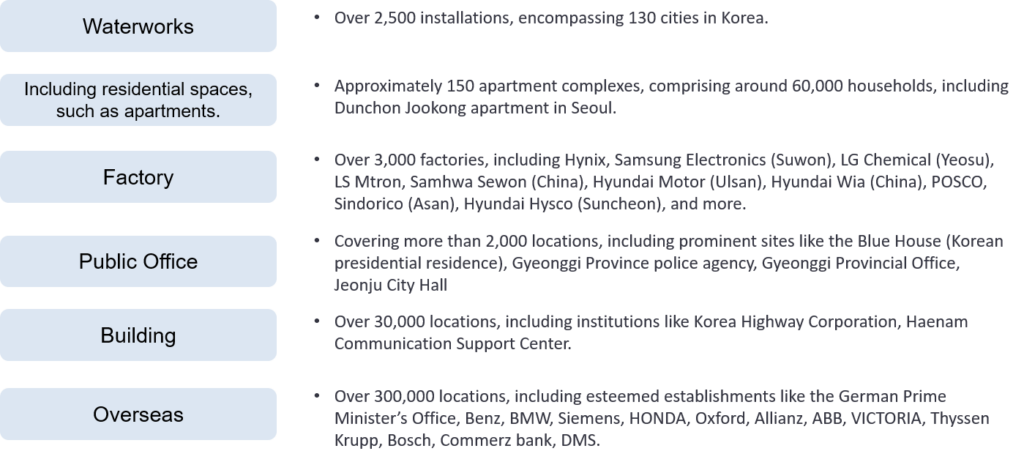 Waterworks

• Over 2,500 installations, encompassing 130 cities in Korea.

Including residential spaces, such as apartments.

• Approximately 150 apartment complexes, comprising around 60,000 households, including Dunchon Jookong apartment in Seoul.

Factory

• Over 3,000 factories, including Hynix, Samsung Electronics (Suwon), LG Chemical (Yeosu), LS Mtron, Samhwa Sewon (China), Hyundai Motor (Ulsan), Hyundai Wia (China), POSCO, Sindorico (Asan), Hyundai Hysco (Suncheon), and more.

Public Office

• Covering more than 2,000 locations, including prominent sites like the Blue House (Korean presidential residence), Gyeonggi Province police agency, Gyeonggi Provincial Office, Jeonju City Hall

Building

• Over 30,000 locations, including institutions like Korea Highway Corporation, Haenam Communication Support Center.

Overseas

• Over 300,000 locations, including esteemed establishments like the German Prime Minister's Office, Benz, BMW, Siemens, HONDA, Oxford, Allianz, ABB, VICTORIA, Thyssen Krupp, Bosch, Commerz bank, DMS.